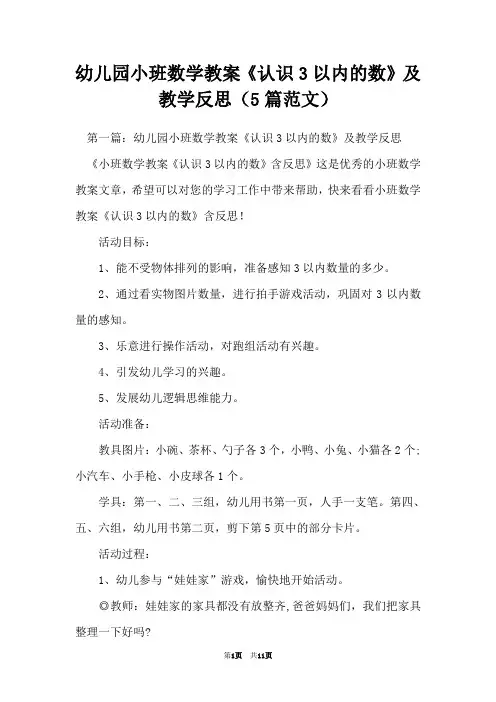 幼儿园小班数学教案《认识 3 以内的数》及教学反思（5 篇范文）

第一篇：幼儿园小班数学教案《认识 3 以内的数》及教学反思

《小班数学教案《认识 3 以内的数》含反思》这是优秀的小班数学教案文章，希望可以对您的学习工作中带来帮助，快来看看小班数学教案《认识 3 以内的数》含反思！

活动目标：

1、能不受物体排列的影响，准备感知 3 以内数量的多少。

2、通过看实物图片数量，进行拍手游戏活动，巩固对 3 以内数量的感知。

3、乐意进行操作活动，对跑组活动有兴趣。

4、引发幼儿学习的兴趣。

5、发展幼儿逻辑思维能力。

活动准备：

教具图片：小碗、茶杯、勺子各 3 个，小鸭、小兔、小猫各 2 个；小汽车、小手枪、小皮球各 1 个。

学具：第一、二、三组，幼儿用书第一页，人手一支笔。第四、五、六组，幼儿用书第二页，剪下第 5 页中的部分卡片。

活动过程：

1、幼儿参与“娃娃家”游戏，愉快地开始活动。

◎教师：娃娃家的家具都没有放整齐，爸爸妈妈们，我们把家具整理一下好吗?

第1页 共11页